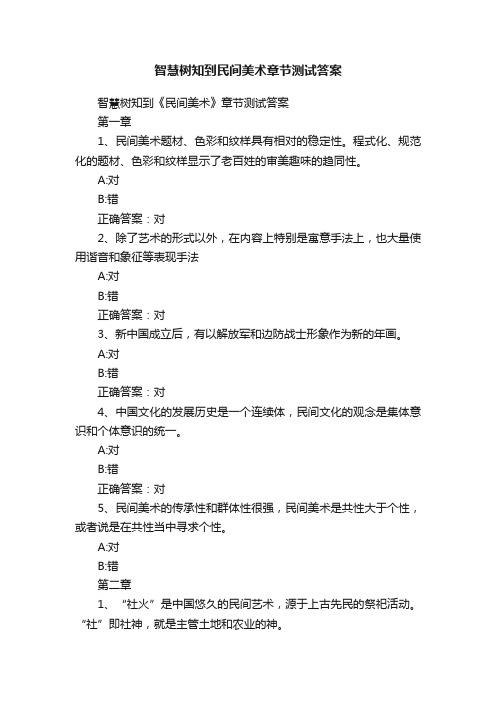 智慧树知到民间美术章节测试答案

智慧树知到《民间美术》章节测试答案

第一章

1、民间美术题材、色彩和纹样具有相对的稳定性。程式化、规范化的题材、色彩和纹样显示了老百姓的审美趣味的趋同性。

A:对

B:错

正确答案：对

2、除了艺术的形式以外，在内容上特别是寓意手法上，也大量使用谐音和象征等表现手法

A:对

B:错

正确答案：对

3、新中国成立后，有以解放军和边防战士形象作为新的年画。

A:对

B:错

正确答案：对

4、中国文化的发展历史是一个连续体，民间文化的观念是集体意识和个体意识的统一。

A:对

B:错

正确答案：对

5、民间美术的传承性和群体性很强，民间美术是共性大于个性，或者说是在共性当中寻求个性。

A:对

B:错

第二章

1、“社火”是中国悠久的民间艺术，源于上古先民的祭祀活动。“社”即社神，就是主管土地和农业的神。